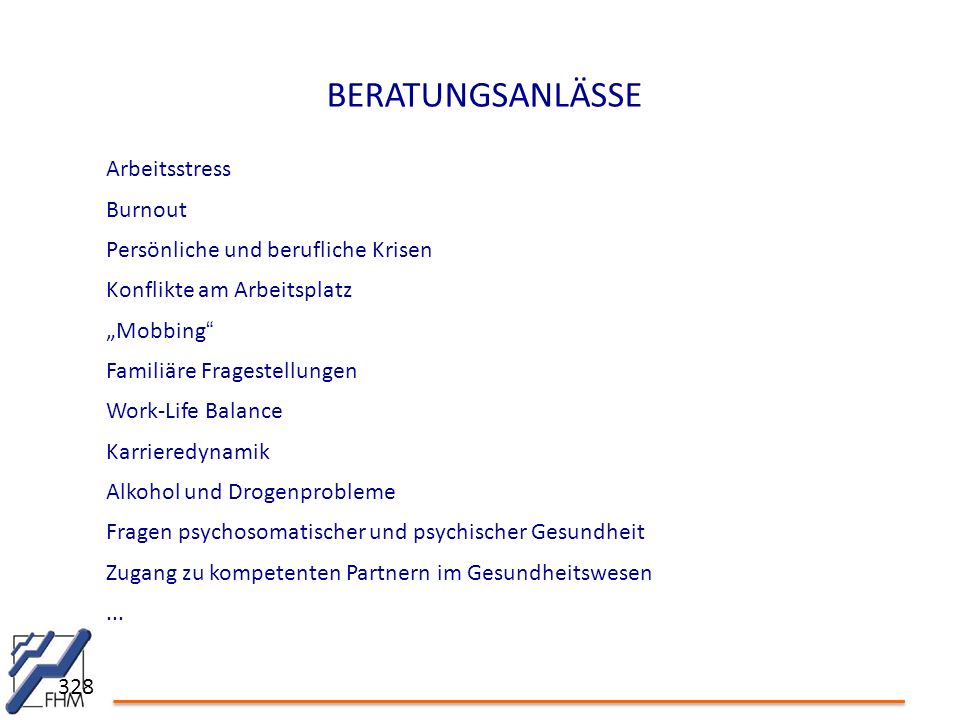 BERATUNGSANLÄSSE

Arbeitsstress

Burnout

Persönliche und berufliche Krisen

Konflikte am Arbeitsplatz

„Mobbing“

Familiäre Fragestellungen

Work-Life Balance

Karrieredynamik

Alkohol und Drogenprobleme

Fragen psychosomatischer und psychischer Gesundheit

Zugang zu kompetenten Partnern im Gesundheitswesen

...

328

FHM